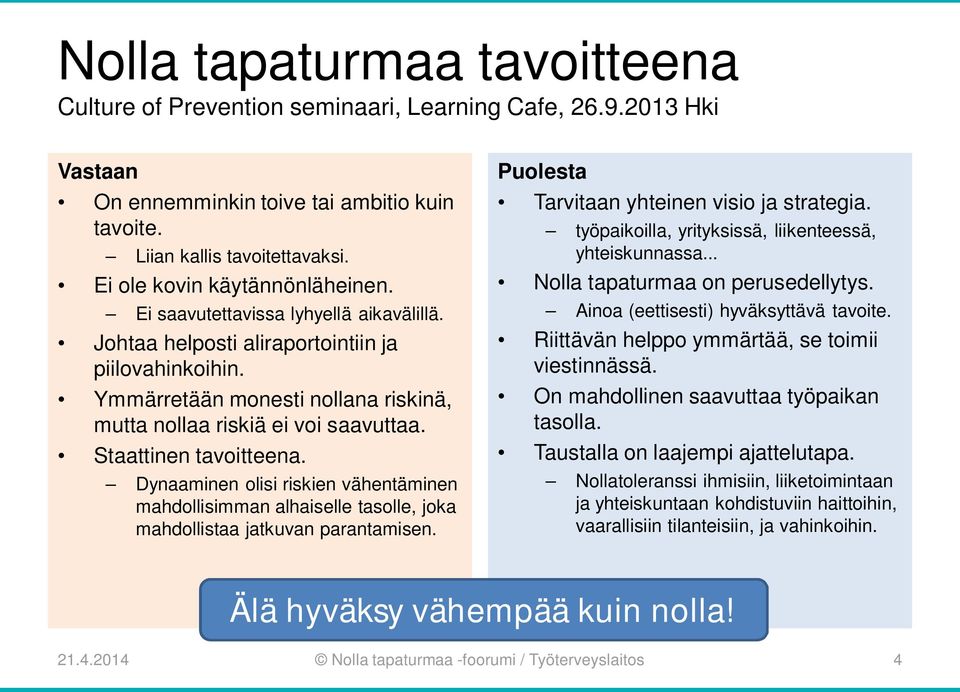 Nolla tapaturmaa tavoitteena
Culture of Prevention seminaari, Learning Cafe, 26.9.2013 Hki

Vastaan
• On ennemminkin toive tai ambitio kuin tavoite.
– Liian kallis tavoitettavaksi.
• Ei ole kovin käytännönläheinen.
– Ei saavutettavissa lyhyellä aikavälillä.
• Johtaa helposti aliraportointiin ja piilovahinkoihin.
• Ymmärretään monesti nollana riskinä, mutta nollaa riskiä ei voi saavuttaa.
• Staattinen tavoitteena.
– Dynaaminen olisi riskien vähentäminen mahdollisimman alhaiselle tasolle, joka mahdollistaa jatkuvan parantamisen.

Puolesta
• Tarvitaan yhteinen visio ja strategia.
– työpaikoilla, yrityksissä, liikenteessä, yhteiskunnassa...
• Nolla tapaturmaa on perusedellytys.
– Ainoa (eettisesti) hyväksyttävä tavoite.
• Riittävän helppo ymmärtää, se toimii viestinnässä.
• On mahdollinen saavuttaa työpaikan tasolla.
• Taustalla on laajempi ajattelutapa.
– Nollatoleranssi ihmisiin, liiketoimintaan ja yhteiskuntaan kohdistuviin haittoihin, vaarallisiin tilanteisiin, ja vahinkoihin.

Älä hyväksy vähempää kuin nolla!

21.4.2014
© Nolla tapaturmaa -foorumi / Työterveyslaitos
4